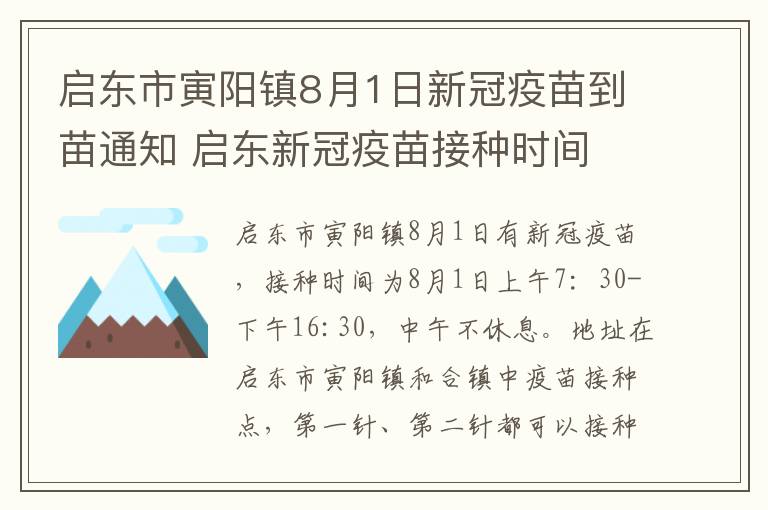 启东市寅阳镇8月1日新冠疫苗到苗通知 启东新冠疫苗接种时间

启东市寅阳镇8月1日有新冠疫苗，接种时间为8月1日上午7：30-下午16：30，中午不休息。地址在启东市寅阳镇和合镇中疫苗接种点，第一针、第二针都可以接种